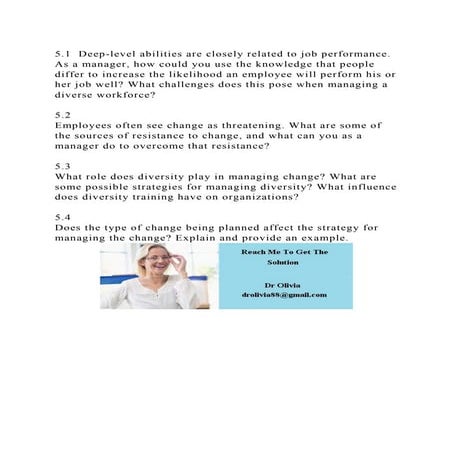 5.1 Deep-level abilities are closely related to job performance. As a manager, how could you use the knowledge that people differ to increase the likelihood an employee will perform his or her job well? What challenges does this pose when managing a diverse workforce?

5.2
Employees often see change as threatening. What are some of the sources of resistance to change, and what can you as a manager do to overcome that resistance?

5.3
What role does diversity play in managing change? What are some possible strategies for managing diversity? What influence does diversity training have on organizations?

5.4
Does the type of change being planned affect the strategy for managing the change? Explain and provide an example.

Reach Me To Get The Solution

Dr Olivia
drolivia88@gmail.com